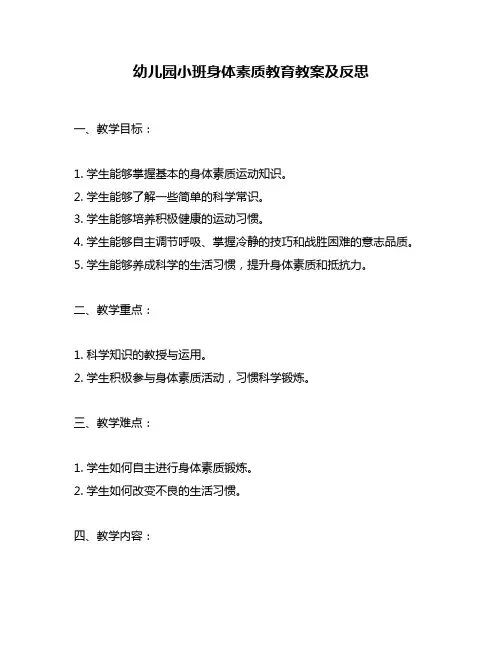 幼儿园小班身体素质教育教案及反思

一、教学目标：

1. 学生能够掌握基本的身体素质运动知识。
2. 学生能够了解一些简单的科学常识。
3. 学生能够培养积极健康的运动习惯。
4. 学生能够自主调节呼吸、掌握冷静的技巧和战胜困难的意志品质。
5. 学生能够养成科学的生活习惯，提升身体素质和抵抗力。

二、教学重点：

1. 科学知识的教授与运用。
2. 学生积极参与身体素质活动，习惯科学锻炼。

三、教学难点：

1. 学生如何自主进行身体素质锻炼。
2. 学生如何改变不良的生活习惯。

四、教学内容：